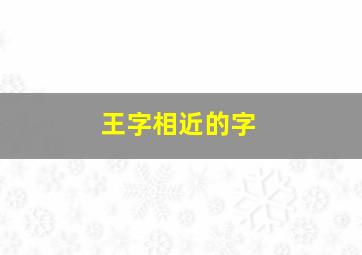 王字相近的字